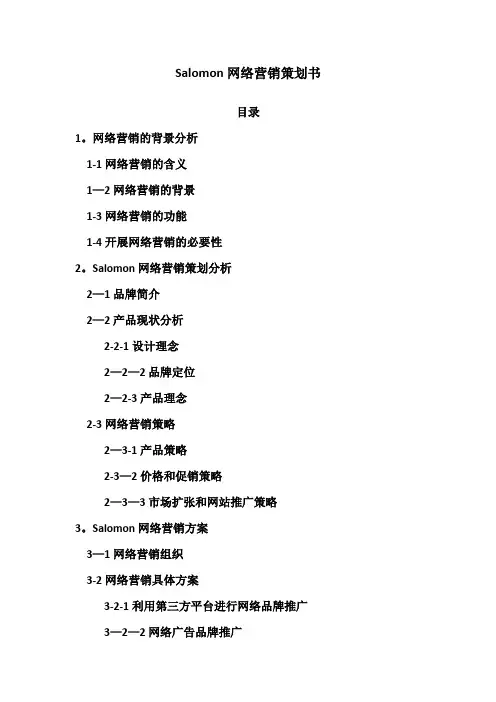 Salomon 网络营销策划书

目录

1。网络营销的背景分析

1-1 网络营销的含义

1—2 网络营销的背景

1-3 网络营销的功能

1-4 开展网络营销的必要性

2。Salomon 网络营销策划分析

2—1 品牌简介

2—2 产品现状分析

2-2-1 设计理念

2—2—2 品牌定位

2—2-3 产品理念

2-3 网络营销策略

2—3-1 产品策略

2-3—2 价格和促销策略

2—3—3 市场扩张和网站推广策略

3。Salomon 网络营销方案

3—1 网络营销组织

3-2 网络营销具体方案

3-2-1 利用第三方平台进行网络品牌推广

3—2—2 网络广告品牌推广